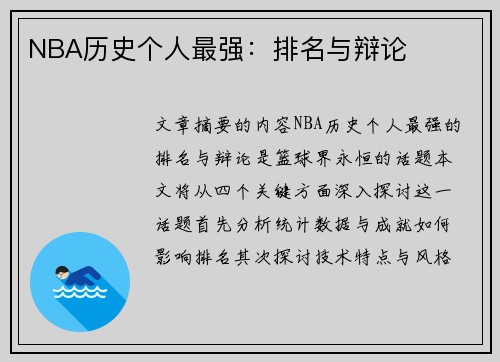 NBA历史个人最强：排名与辩论

文章摘要的内容NBA历史个人最强的排名与辩论是篮球界永恒的话题本文将从四个关键方面深入探讨这一话题首先分析统计数据与成就如何影响排名其次探讨技术特点与风格